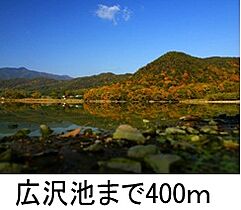 広沢池まで400m